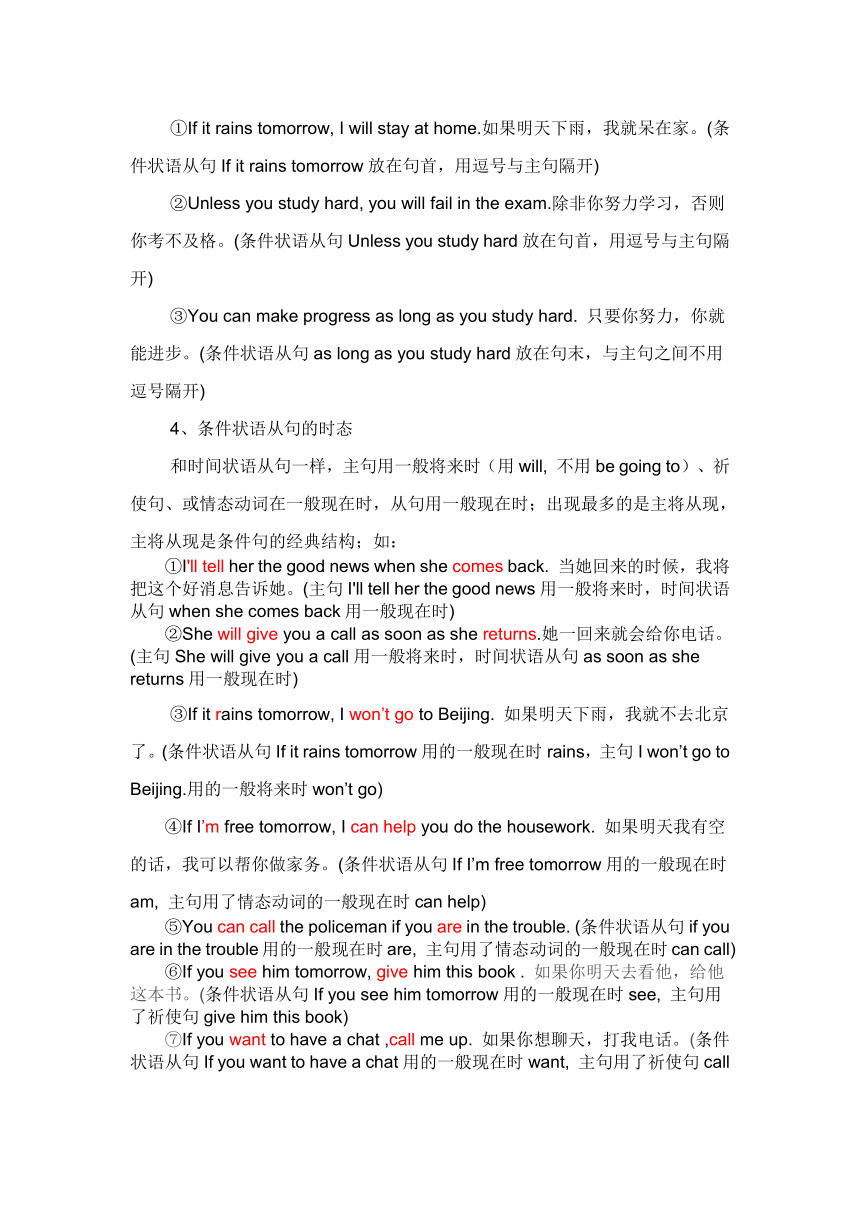 ①If it rains tomorrow, I will stay at home.如果明天下雨，我就呆在家。(条件状语从句 If it rains tomorrow 放在句首，用逗号与主句隔开)

②Unless you study hard, you will fail in the exam.除非你努力学习，否则你考不及格。(条件状语从句 Unless you study hard 放在句首，用逗号与主句隔开)

③You can make progress as long as you study hard. 只要你努力，你就能进步。(条件状语从句 as long as you study hard 放在句末，与主句之间不用逗号隔开)

4、条件状语从句的时态

和时间状语从句一样，主句用一般将来时（用 will, 不用 be going to）、祈使句、或情态动词在一般现在时，从句用一般现在时；出现最多的是主将从现，主将从现是条件句的经典结构；如：

①I'll tell her the good news when she comes back. 当她回来的时候，我将把这个好消息告诉她。(主句 I'll tell her the good news 用一般将来时，时间状语从句 when she comes back 用一般现在时)

②She will give you a call as soon as she returns.她一回来就会给你电话。(主句 She will give you a call 用一般将来时，时间状语从句 as soon as she returns 用一般现在时)

③If it rains tomorrow, I won’t go to Beijing. 如果明天下雨，我就不去北京了。(条件状语从句 If it rains tomorrow 用的一般现在时 rains，主句 I won’t go to Beijing.用的一般将来时 won’t go)

④If I’m free tomorrow, I can help you do the housework. 如果明天我有空的话，我可以帮你做家务。(条件状语从句 If I’m free tomorrow 用的一般现在时 am, 主句用了情态动词的一般现在时 can help)

⑤You can call the policeman if you are in the trouble. (条件状语从句 if you are in the trouble 用的一般现在时 are, 主句用了情态动词的一般现在时 can call)

⑥If you see him tomorrow, give him this book . 如果你明天去看他，给他这本书。(条件状语从句 If you see him tomorrow 用的一般现在时 see, 主句用了祈使句 give him this book)

⑦If you want to have a chat ,call me up. 如果你想聊天，打我电话。(条件状语从句 If you want to have a chat 用的一般现在时 want, 主句用了祈使句 call